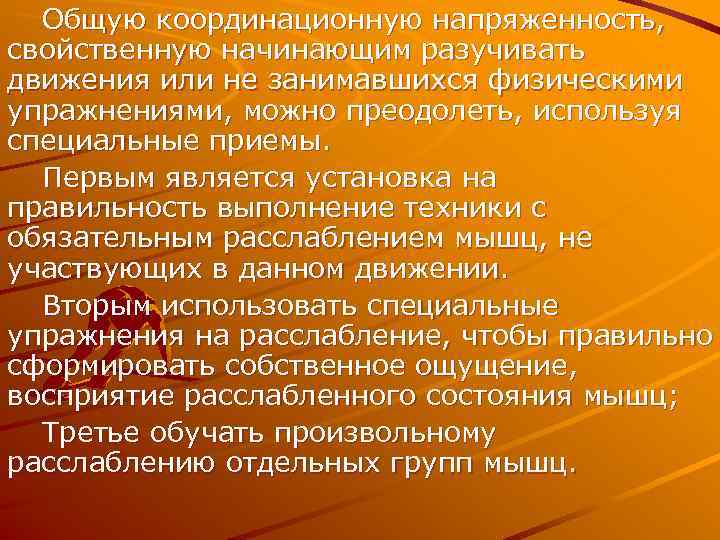 Общую координационную напряженность, свойственную начинающим разучивать движения или не занимавшихся физическими упражнениями, можно преодолеть, используя специальные приемы.

Первым является установка на правильность выполнение техники с обязательным расслаблением мышц, не участвующих в данном движении.

Вторым использовать специальные упражнения на расслабление, чтобы правильно сформировать собственное ощущение, восприятие расслабленного состояния мышц;

Третье обучать произвольному расслаблению отдельных групп мышц.